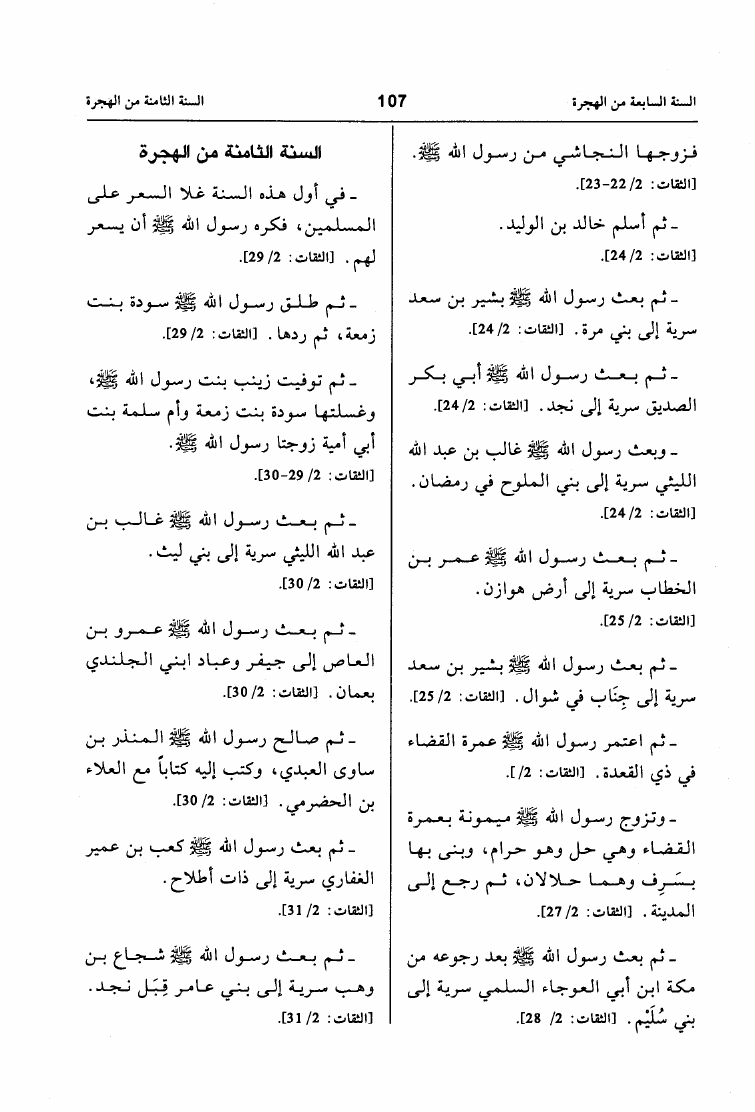 السنة السابعة من الهجرة

107

السنة الثامنة من الهجرة

فزوجها النجاشي من رسول الله ﷺ.
[الثقات: 2/ 22-23].

ـ ثم أسلم خالد بن الوليد.
[الثقات: 2/ 24].

ـ ثم بعث رسول الله ﷺ بشير بن سعد سرية إلى بني مرة. [الثقات: 2/ 24].

ـ ثم بعث رسول الله ﷺ أبي بكر الصديق سرية إلى نجد. [الثقات: 2/ 24].

ـ وبعث رسول الله ﷺ غالب بن عبد الله الليثي سرية إلى بني الملوح في رمضان.
[الثقات: 2/ 24].

ـ ثم بعث رسول الله ﷺ عمر بن الخطاب سرية إلى أرض هوازن.
[الثقات: 2/ 25].

ـ ثم بعث رسول الله ﷺ بشير بن سعد سرية إلى جِنَاب في شوال. [الثقات: 2/ 25].

ـ ثم اعتمر رسول الله ﷺ عمرة القضاء في ذي القعدة. [الثقات: 2/ ].

ـ وتزوج رسول الله ﷺ ميمونة بعمرة القضاء وهي حل وهو حرام، وبنى بها بسَرِف وهما حلالان، ثم رجع إلى المدينة. [الثقات: 2/ 27].

ـ ثم بعث رسول الله ﷺ بعد رجوعه من مكة ابن أبي العوجاء السلمي سرية إلى بني سُلَيْم. [الثقات: 2/ 28].

السنة الثامنة من الهجرة

ـ في أول هذه السنة غلا السعر على المسلمين، فكره رسول الله ﷺ أن يسعر لهم. [الثقات: 2/ 29].

ـ ثم طلق رسول الله ﷺ سودة بنت زمعة، ثم ردها. [الثقات: 2/ 29].

ـ ثم توفيت زينب بنت رسول الله ﷺ، وغسلتها سودة بنت زمعة وأم سلمة بنت أبي أمية زوجتا رسول الله ﷺ.
[الثقات: 2/ 29-30].

ـ ثم بعث رسول الله ﷺ غالب بن عبد الله الليثي سرية إلى بني ليث.
[الثقات: 2/ 30].

ـ ثم بعث رسول الله ﷺ عمرو بن العاص إلى جيفر وعباد ابني الجلندي بعمان. [الثقات: 2/ 30].

ـ ثم صالح رسول الله ﷺ المنذر بن ساوى العبدي، وكتب إليه كتاباً مع العلاء بن الحضرمي. [الثقات: 2/ 30].

ـ ثم بعث رسول الله ﷺ كعب بن عمير الغفاري سرية إلى ذات أطلاح.
[الثقات: 2/ 31].

ـ ثم بعث رسول الله ﷺ شجاع بن وهب سرية إلى بني عامر قِبَل نجد.
[الثقات: 2/ 31].